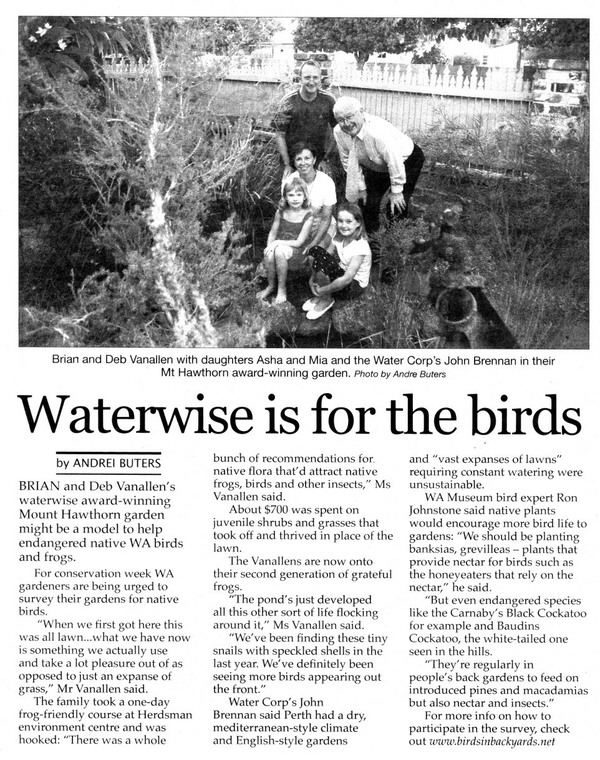 Brian and Deb Vanallen with daughters Asha and Mia and the Water Corp's John Brennan in their Mt Hawthorn award-winning garden. Photo by Andre Buters

Waterwise is for the birds

by ANDREI BUTERS

BRIAN and Deb Vanallen's waterwise award-winning Mount Hawthorn garden might be a model to help endangered native WA birds and frogs.

For conservation week WA gardeners are being urged to survey their gardens for native birds.

"When we first got here this was all lawn...what we have now is something we actually use and take a lot pleasure out of as opposed to just an expanse of grass," Mr Vanallen said.

The family took a one-day frog-friendly course at Herdsman environment centre and was hooked: "There was a whole bunch of recommendations for native flora that'd attract native frogs, birds and other insects," Ms Vanallen said.

About $700 was spent on juvenile shrubs and grasses that took off and thrived in place of the lawn.

The Vanallens are now onto their second generation of grateful frogs.

"The pond's just developed all this other sort of life flocking around it," Ms Vanallen said.

"We've been finding these tiny snails with speckled shells in the last year. We've definitely been seeing more birds appearing out the front."

Water Corp's John Brennan said Perth had a dry, mediterranean-style climate and English-style gardens and "vast expanses of lawns" requiring constant watering were unsustainable.

WA Museum bird expert Ron Johnstone said native plants would encourage more bird life to gardens: "We should be planting banksias, grevilleas – plants that provide nectar for birds such as the honeyeaters that rely on the nectar," he said.

"But even endangered species like the Carnaby's Black Cockatoo for example and Baudins Cockatoo, the white-tailed one seen in the hills.

"They're regularly in people's back gardens to feed on introduced pines and macadamias but also nectar and insects."

For more info on how to participate in the survey, check out www.birdsinbackyards.net